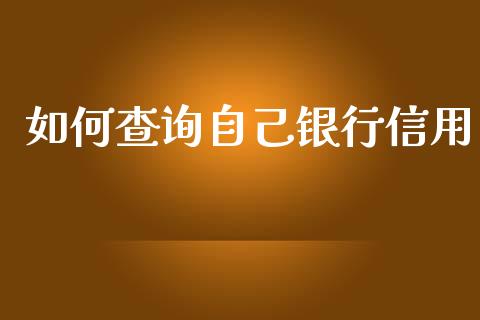 如何查询自己银行信用